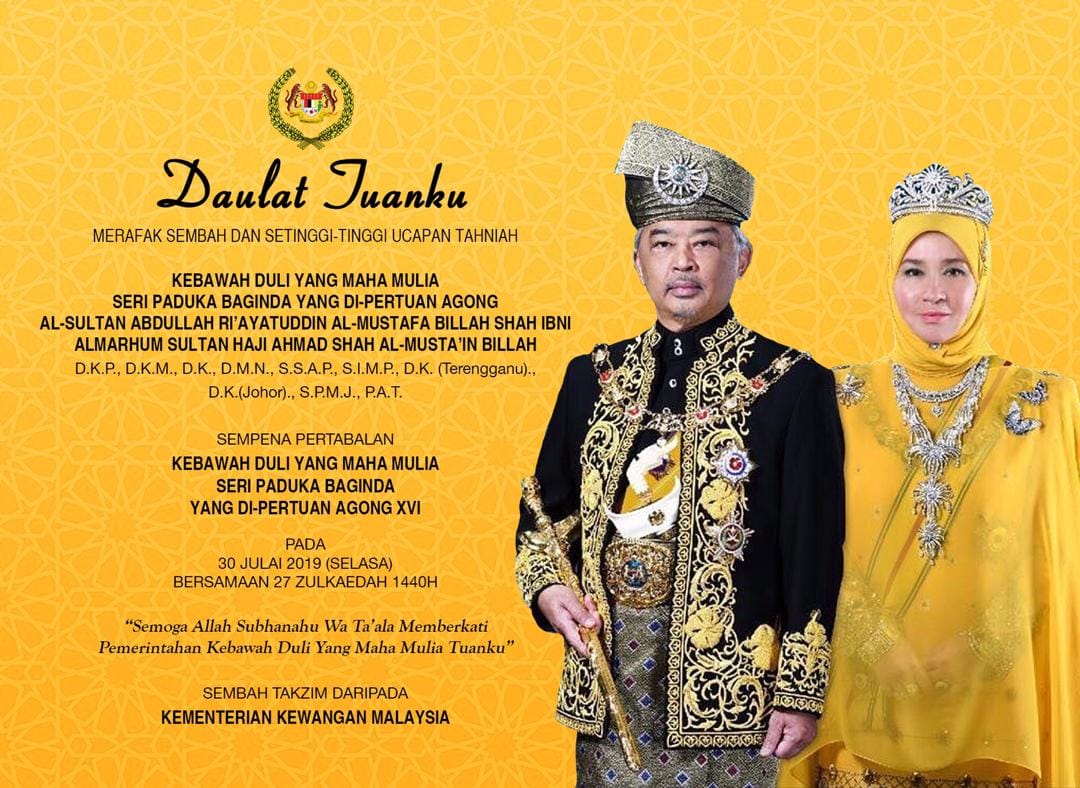 Daulat Tuanku

MERAFAK SEMBAH DAN SETINGGI-TINGGI UCAPAN TAHNIAH

KEBAWAH DULI YANG MAHA MULIA
SERI PADUKA BAGINDA YANG DI-PERTUAN AGONG
AL-SULTAN ABDULLAH RI'AYATUDDIN AL-MUSTAFA BILLAH SHAH IBNI
ALMARHUM SULTAN HAJI AHMAD SHAH AL-MUSTA'IN BILLAH
D.K.P., D.K.M., D.K., D.M.N., S.S.A.P., S.I.M.P., D.K. (Terengganu)., D.K.(Johor)., S.P.M.J., P.A.T.

SEMPENA PERTABALAN
KEBAWAH DULI YANG MAHA MULIA
SERI PADUKA BAGINDA
YANG DI-PERTUAN AGONG XVI

PADA
30 JULAI 2019 (SELASA)
BERSAMAAN 27 ZULKAEDAH 1440H

"Semoga Allah Subhanahu Wa Ta'ala Memberkati Pemerintahan Kebawah Duli Yang Maha Mulia Tuanku"

SEMBAH TAKZIM DARIPADA
KEMENTERIAN KEWANGAN MALAYSIA